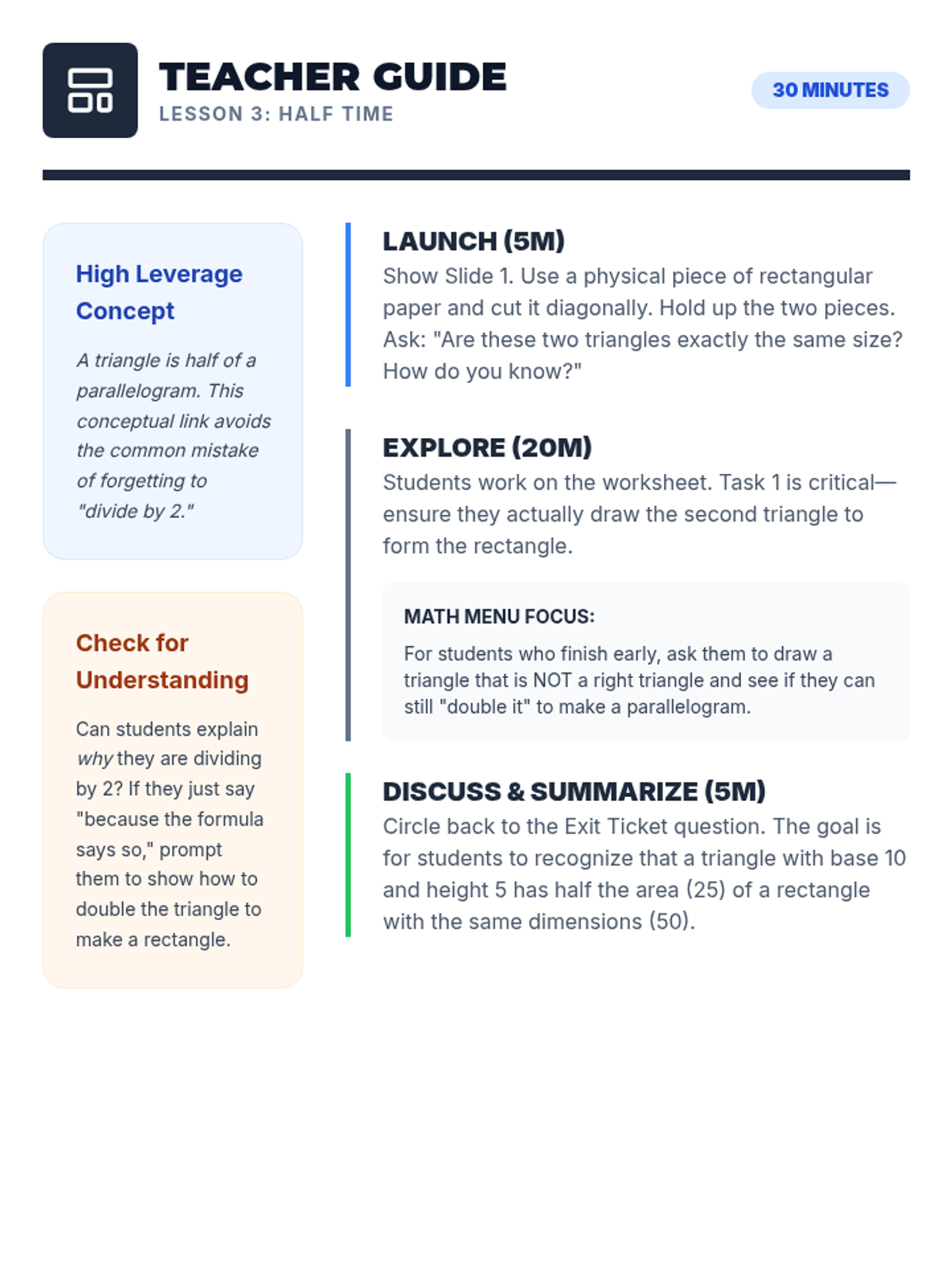 TEACHER GUIDE
LESSON 3: HALF TIME

30 MINUTES

High Leverage Concept

A triangle is half of a parallelogram. This conceptual link avoids the common mistake of forgetting to "divide by 2."

Check for Understanding

Can students explain why they are dividing by 2? If they just say "because the formula says so," prompt them to show how to double the triangle to make a rectangle.

LAUNCH (5M)
Show Slide 1. Use a physical piece of rectangular paper and cut it diagonally. Hold up the two pieces. Ask: "Are these two triangles exactly the same size? How do you know?"

EXPLORE (20M)
Students work on the worksheet. Task 1 is critical—ensure they actually draw the second triangle to form the rectangle.

MATH MENU FOCUS:
For students who finish early, ask them to draw a triangle that is NOT a right triangle and see if they can still "double it" to make a parallelogram.

DISCUSS & SUMMARIZE (5M)
Circle back to the Exit Ticket question. The goal is for students to recognize that a triangle with base 10 and height 5 has half the area (25) of a rectangle with the same dimensions (50).